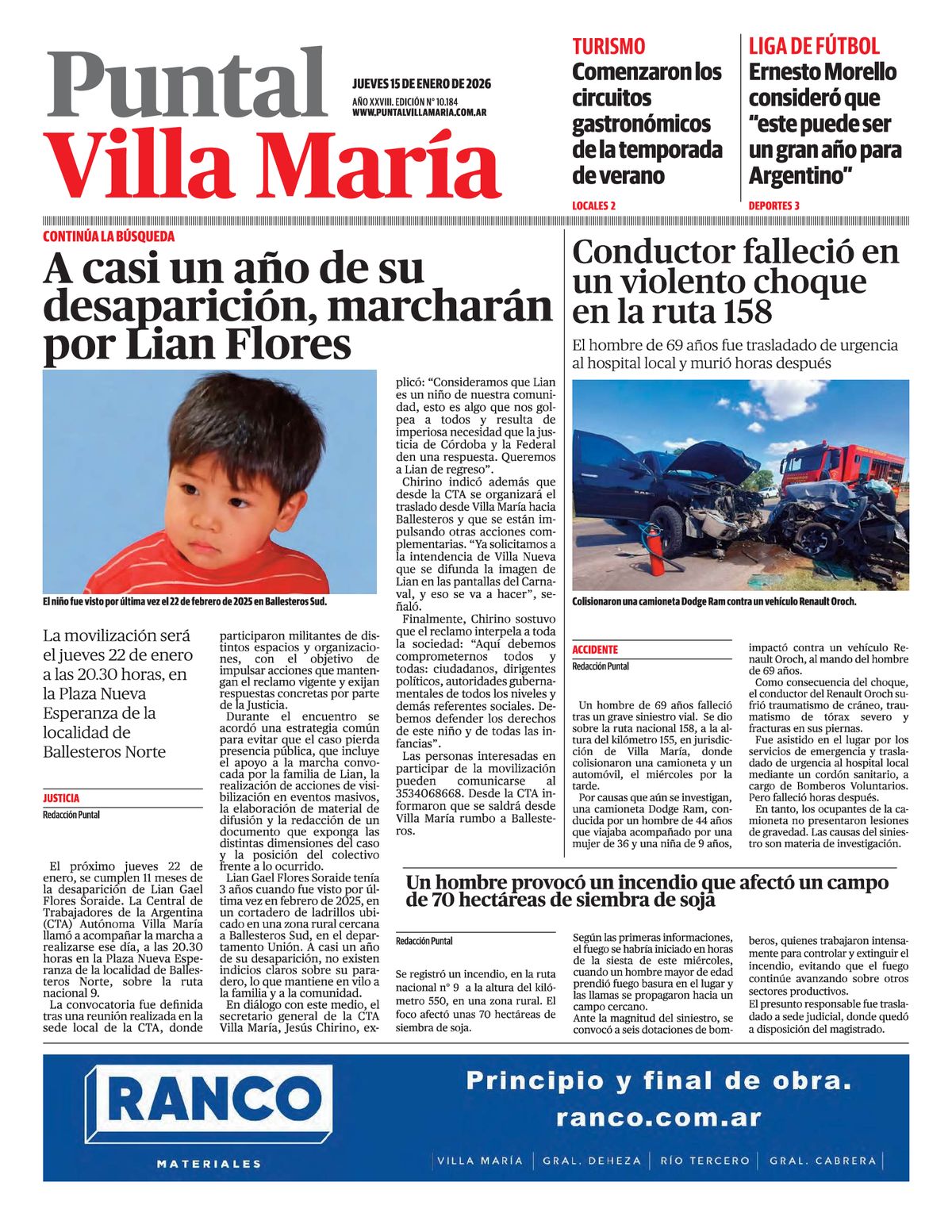 Puntal
Villa María

JUEVES 15 DE ENERO DE 2026
AÑO XXVIII. EDICIÓN N° 10.184
WWW.PUNTALVILLAMARIA.COM.AR

TURISMO
Comenzaron los circuitos gastronómicos de la temporada de verano
LOCALES 2

LIGA DE FÚTBOL
Ernesto Morello consideró que "este puede ser un gran año para Argentino"
DEPORTES 3

CONTINÚA LA BÚSQUEDA
A casi un año de su desaparición, marcharán por Lian Flores

El niño fue visto por última vez el 22 de febrero de 2025 en Ballesteros Sud.

La movilización será el jueves 22 de enero a las 20.30 horas, en la Plaza Nueva Esperanza de la localidad de Ballesteros Norte

JUSTICIA
Redacción Puntal

El próximo jueves 22 de enero, se cumplen 11 meses de la desaparición de Lian Gael Flores Soraide. La Central de Trabajadores de la Argentina (CTA) Autónoma Villa María llamó a acompañar la marcha a realizarse ese día, a las 20.30 horas en la Plaza Nueva Esperanza de la localidad de Ballesteros Norte, sobre la ruta nacional 9.

La convocatoria fue definida tras una reunión realizada en la sede local de la CTA, donde participaron militantes de distintos espacios y organizaciones, con el objetivo de impulsar acciones que mantengan el reclamo vigente y exijan respuestas concretas por parte de la Justicia.

Durante el encuentro se acordó una estrategia común para evitar que el caso pierda presencia pública, que incluye el apoyo a la marcha convocada por la familia de Lian, la realización de acciones de visibilización en eventos masivos, la elaboración de material de difusión y la redacción de un documento que exponga las distintas dimensiones del caso y la posición del colectivo frente a lo ocurrido.

Lian Gael Flores Soraide tenía 3 años cuando fue visto por última vez en febrero de 2025, en un cortadero de ladrillos ubicado en una zona rural cercana a Ballesteros Sud, en el departamento Unión. A casi un año de su desaparición, no existen indicios claros sobre su paradero, lo que mantiene en vilo a la familia y a la comunidad.

En diálogo con este medio, el secretario general de la CTA Villa María, Jesús Chirino, explicó: "Consideramos que Lian es un niño de nuestra comunidad, esto es algo que nos golpea a todos y resulta de imperiosa necesidad que la justicia de Córdoba y la Federal den una respuesta. Queremos a Lian de regreso".

Chirino indicó además que desde la CTA se organizará el traslado desde Villa María hacia Ballesteros y que se están impulsando otras acciones complementarias. "Ya solicitamos a la intendencia de Villa Nueva que se difunda la imagen de Lian en las pantallas del Carnaval, y eso se va a hacer", señaló.

Finalmente, Chirino sostuvo que el reclamo interpela a toda la sociedad: "Aquí debemos comprometernos todos y todas: ciudadanos, dirigentes políticos, autoridades gubernamentales de todos los niveles y demás referentes sociales. Debemos defender los derechos de este niño y de todas las infancias".

Las personas interesadas en participar de la movilización pueden comunicarse al 3534068668. Desde la CTA informaron que se saldrá desde Villa María rumbo a Ballesteros.

Conductor falleció en un violento choque en la ruta 158

El hombre de 69 años fue trasladado de urgencia al hospital local y murió horas después

Colisionaron una camioneta Dodge Ram contra un vehículo Renault Oroch.

ACCIDENTE
Redacción Puntal

Un hombre de 69 años falleció tras un grave siniestro vial. Se dio sobre la ruta nacional 158, a la altura del kilómetro 155, en jurisdicción de Villa María, donde colisionaron una camioneta y un automóvil, el miércoles por la tarde.

Por causas que aún se investigan, una camioneta Dodge Ram, conducida por un hombre de 44 años que viajaba acompañado por una mujer de 36 y una niña de 9 años, impactó contra un vehículo Renault Oroch, al mando del hombre de 69 años.

Como consecuencia del choque, el conductor del Renault Oroch sufrió traumatismo de cráneo, traumatismo de tórax severo y fracturas en sus piernas.

Fue asistido en el lugar por los servicios de emergencia y trasladado de urgencia al hospital local mediante un cordón sanitario, a cargo de Bomberos Voluntarios. Pero falleció horas después.

En tanto, los ocupantes de la camioneta no presentaron lesiones de gravedad. Las causas del siniestro son materia de investigación.

Un hombre provocó un incendio que afectó un campo de 70 hectáreas de siembra de soja

Redacción Puntal

Se registró un incendio, en la ruta nacional n° 9 a la altura del kilómetro 550, en una zona rural. El foco afectó unas 70 hectáreas de siembra de soja.

Según las primeras informaciones, el fuego se habría iniciado en horas de la siesta de este miércoles, cuando un hombre mayor de edad prendió fuego basura en el lugar y las llamas se propagaron hacia un campo cercano.

Ante la magnitud del siniestro, se convocó a seis dotaciones de bomberos, quienes trabajaron intensamente para controlar y extinguir el incendio, evitando que el fuego continúe avanzando sobre otros sectores productivos.

El presunto responsable fue trasladado a sede judicial, donde quedó a disposición del magistrado.

RANCO
MATERIALES
Principio y final de obra.
ranco.com.ar
VILLA MARÍA | GRAL. DEHEZA | RÍO TERCERO | GRAL. CABRERA